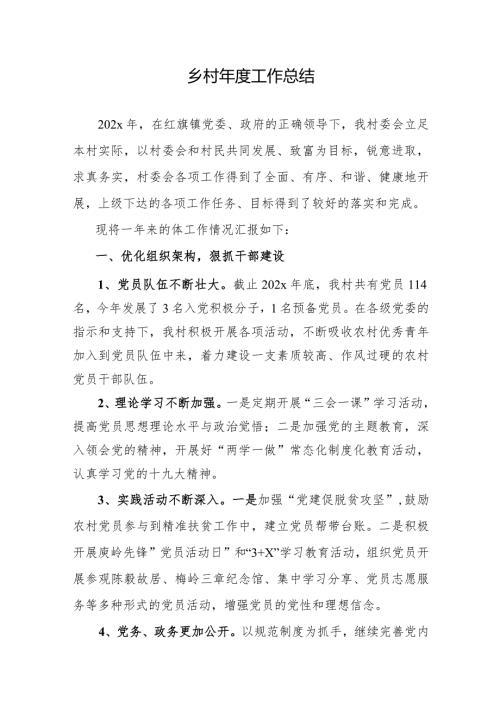 乡村年度工作总结

202x 年，在红旗镇党委、政府的正确领导下，我村委会立足本村实际，以村委会和村民共同发展、致富为目标，锐意进取，求真务实，村委会各项工作得到了全面、有序、和谐、健康地开展，上级下达的各项工作任务、目标得到了较好的落实和完成。

现将一年来的体工作情况汇报如下：

一、优化组织架构，狠抓干部建设

1、党员队伍不断壮大。截止 202x 年底，我村共有党员 114 名，今年发展了 3 名入党积极分子，1 名预备党员。在各级党委的指示和支持下，我村积极开展各项活动，不断吸收农村优秀青年加入到党员队伍中来，着力建设一支素质较高、作风过硬的农村党员干部队伍。

2、理论学习不断加强。一是定期开展“三会一课”学习活动，提高党员思想理论水平与政治觉悟；二是加强党的主题教育，深入领会党的精神，开展好“两学一做”常态化制度化教育活动，认真学习党的十九大精神。

3、实践活动不断深入。一是加强“党建促脱贫攻坚”，鼓励农村党员参与到精准扶贫工作中，建立党员帮带台账。二是积极开展庾岭先锋”党员活动日”和“3+X”学习教育活动，组织党员开展参观陈毅故居、梅岭三章纪念馆、集中学习分享、党员志愿服务等多种形式的党员活动，增强党员的党性和理想信念。

4、党务、政务更加公开。以规范制度为抓手，继续完善党内